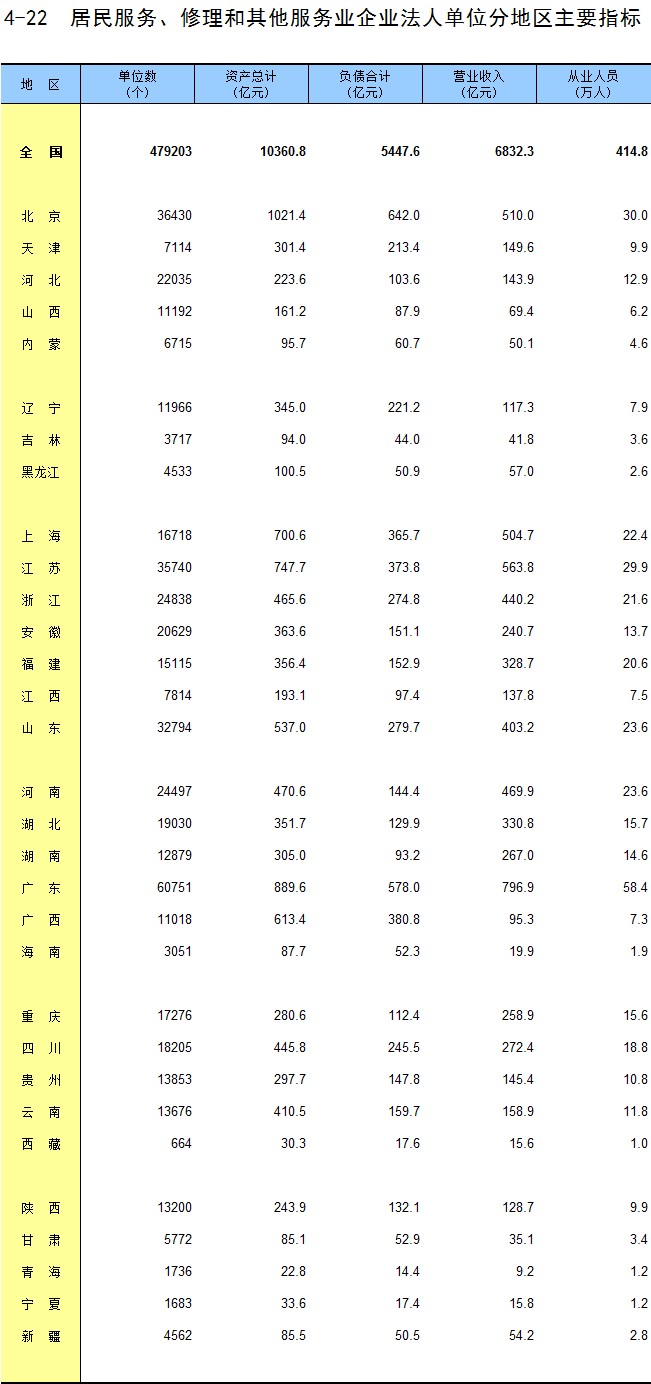 4-22 居民服务、修理和其他服务业企业法人单位分地区主要指标

| 地 区 | 单位数 (个) | 资产总计 (亿元) | 负债合计 (亿元) | 营业收入 (亿元) | 从业人员 (万人) |
|---|---|---|---|---|---|
| 全 国 | 479203 | 10360.8 | 5447.6 | 6832.3 | 414.8 |
| 北 京 | 36430 | 1021.4 | 642.0 | 510.0 | 30.0 |
| 天 津 | 7114 | 301.4 | 213.4 | 149.6 | 9.9 |
| 河 北 | 22035 | 223.6 | 103.6 | 143.9 | 12.9 |
| 山 西 | 11192 | 161.2 | 87.9 | 69.4 | 6.2 |
| 内 蒙 | 6715 | 95.7 | 60.7 | 50.1 | 4.6 |
| 辽 宁 | 11966 | 345.0 | 221.2 | 117.3 | 7.9 |
| 吉 林 | 3717 | 94.0 | 44.0 | 41.8 | 3.6 |
| 黑龙江 | 4533 | 100.5 | 50.9 | 57.0 | 2.6 |
| 上 海 | 16718 | 700.6 | 365.7 | 504.7 | 22.4 |
| 江 苏 | 35740 | 747.7 | 373.8 | 563.8 | 29.9 |
| 浙 江 | 24838 | 465.6 | 274.8 | 440.2 | 21.6 |
| 安 徽 | 20629 | 363.6 | 151.1 | 240.7 | 13.7 |
| 福 建 | 15115 | 356.4 | 152.9 | 328.7 | 20.6 |
| 江 西 | 7814 | 193.1 | 97.4 | 137.8 | 7.5 |
| 山 东 | 32794 | 537.0 | 279.7 | 403.2 | 23.6 |
| 河 南 | 24497 | 470.6 | 144.4 | 469.9 | 23.6 |
| 湖 北 | 19030 | 351.7 | 129.9 | 330.8 | 15.7 |
| 湖 南 | 12879 | 305.0 | 93.2 | 267.0 | 14.6 |
| 广 东 | 60751 | 889.6 | 578.0 | 796.9 | 58.4 |
| 广 西 | 11018 | 613.4 | 380.8 | 95.3 | 7.3 |
| 海 南 | 3051 | 87.7 | 52.3 | 19.9 | 1.9 |
| 重 庆 | 17276 | 280.6 | 112.4 | 258.9 | 15.6 |
| 四 川 | 18205 | 445.8 | 245.5 | 272.4 | 18.8 |
| 贵 州 | 13853 | 297.7 | 147.8 | 145.4 | 10.8 |
| 云 南 | 13676 | 410.5 | 159.7 | 158.9 | 11.8 |
| 西 藏 | 664 | 30.3 | 17.6 | 15.6 | 1.0 |
| 陕 西 | 13200 | 243.9 | 132.1 | 128.7 | 9.9 |
| 甘 肃 | 5772 | 85.1 | 52.9 | 35.1 | 3.4 |
| 青 海 | 1736 | 22.8 | 14.4 | 9.2 | 1.2 |
| 宁 夏 | 1683 | 33.6 | 17.4 | 15.8 | 1.2 |
| 新 疆 | 4562 | 85.5 | 50.5 | 54.2 | 2.8 |